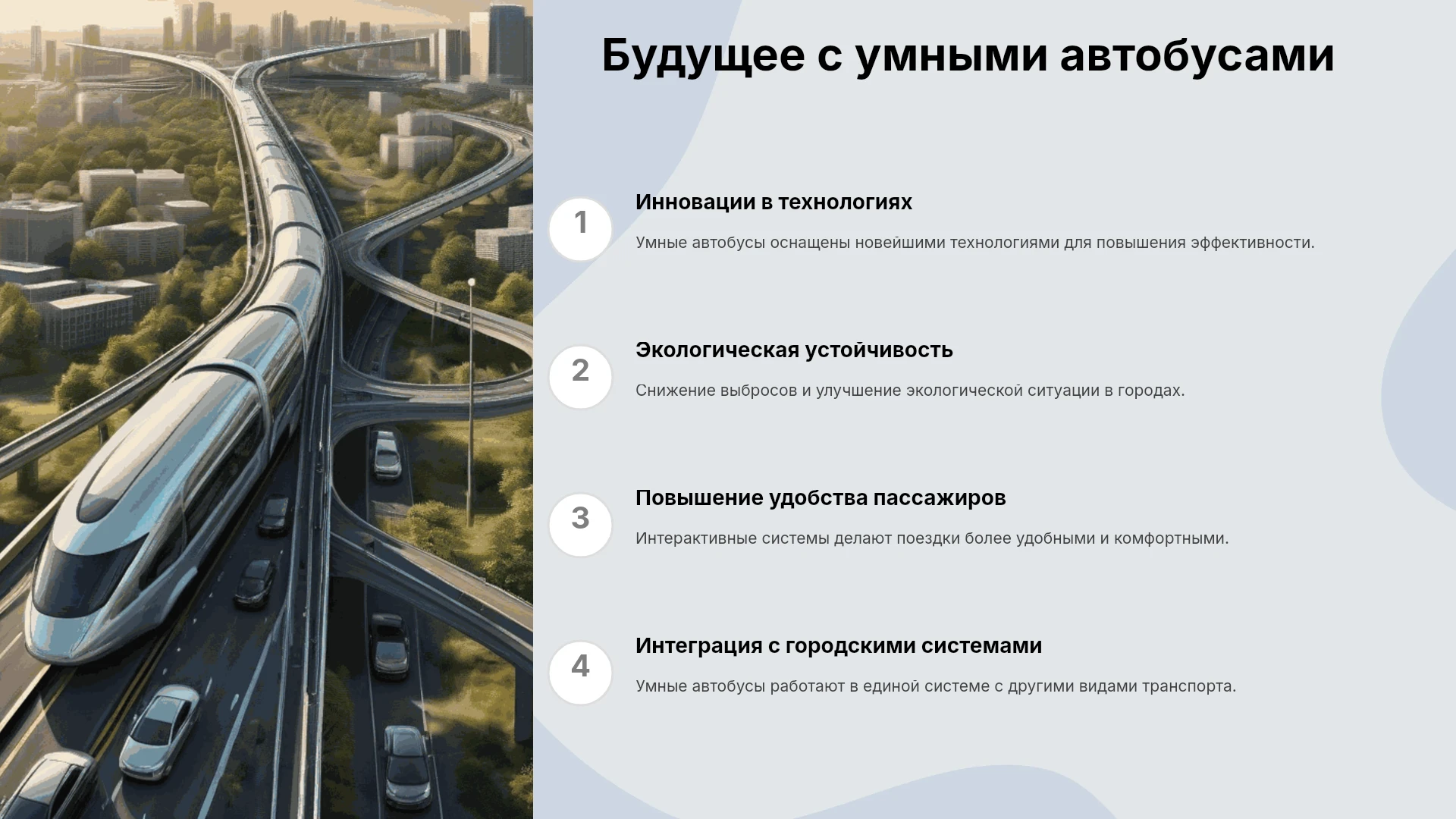 Будущее с умными автобусами

1

Инновации в технологиях

Умные автобусы оснащены новейшими технологиями для повышения эффективности.

2

Экологическая устойчивость

Снижение выбросов и улучшение экологической ситуации в городах.

3

Повышение удобства пассажиров

Интерактивные системы делают поездки более удобными и комфортными.

4

Интеграция с городскими системами

Умные автобусы работают в единой системе с другими видами транспорта.